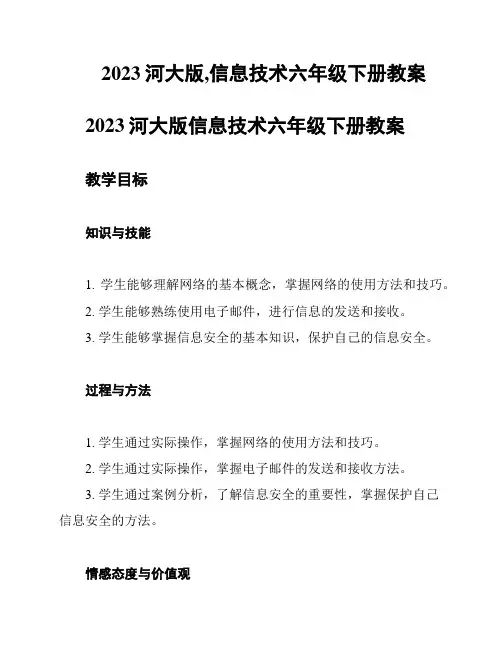 2023 河大版,信息技术六年级下册教案

2023 河大版信息技术六年级下册教案

教学目标

知识与技能

1. 学生能够理解网络的基本概念，掌握网络的使用方法和技巧。
2. 学生能够熟练使用电子邮件，进行信息的发送和接收。
3. 学生能够掌握信息安全的基本知识，保护自己的信息安全。

过程与方法

1. 学生通过实际操作，掌握网络的使用方法和技巧。
2. 学生通过实际操作，掌握电子邮件的发送和接收方法。
3. 学生通过案例分析，了解信息安全的重要性，掌握保护自己信息安全的方法。

情感态度与价值观